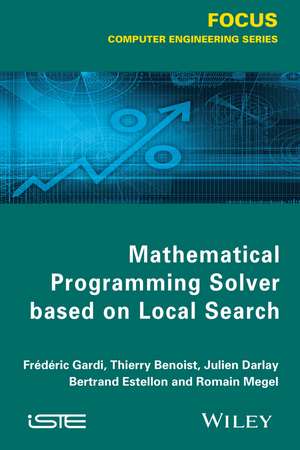 FOCUS
COMPUTER ENGINEERING SERIES

Mathematical Programming Solver based on Local Search

Frédéric Gardi, Thierry Benoist, Julien Darlay Bertrand Estellon and Romain Megel

iSTE

WILEY